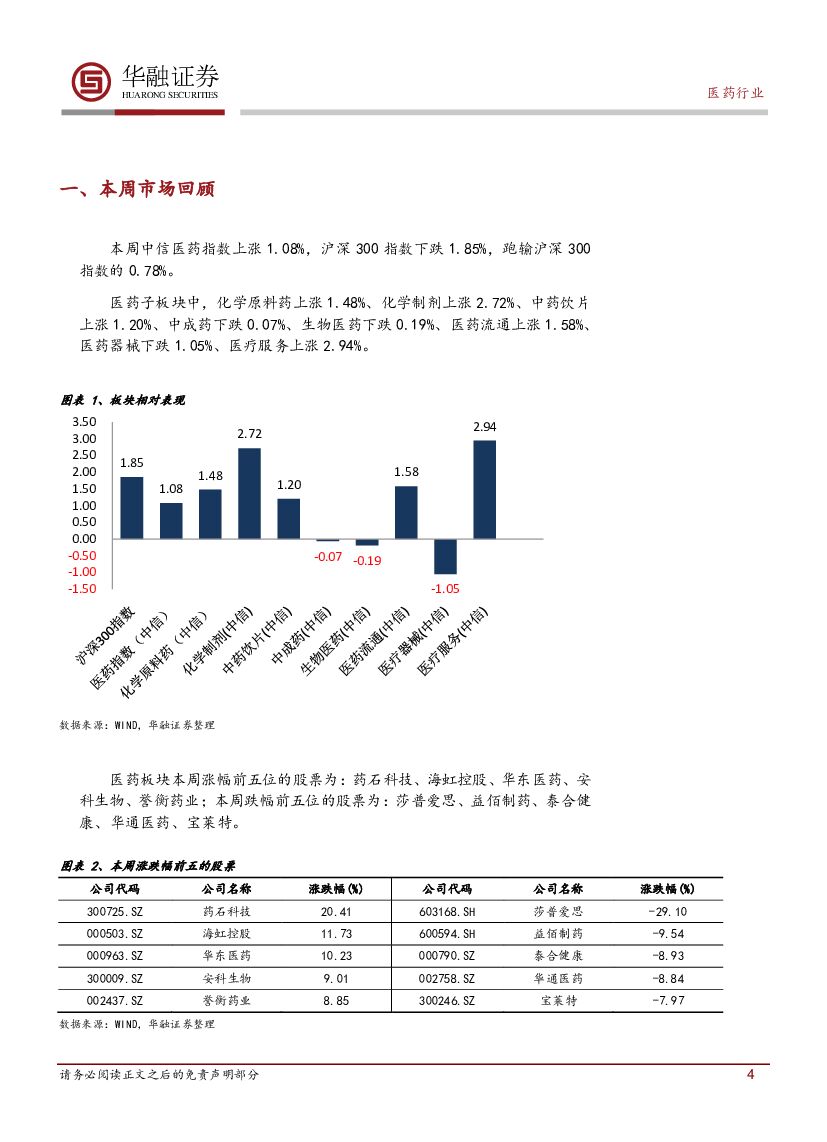 华融证券
HUARONG SECURITIES

医药行业

一、本周市场回顾

本周中信医药指数上涨 1.08%，沪深 300 指数下跌 1.85%，跑输沪深 300 指数的 0.78%。

医药子板块中，化学原料药上涨 1.48%、化学制剂上涨 2.72%、中药饮片上涨 1.20%、中成药下跌 0.07%、生物医药下跌 0.19%、医药流通上涨 1.58%、医药器械下跌 1.05%、医疗服务上涨 2.94%。

图表 1、板块相对表现

3.50
3.00
2.50
2.00
1.50
1.00
0.50
0.00
-0.50
-1.00
-1.50

1.85
1.08
1.48
2.72
1.20
-0.07
-0.19
1.58
-1.05
2.94

沪深300指数
医药指数（中信）
化学原料药（中信）
化学制剂(中信)
中药饮片(中信)
中成药(中信)
生物医药(中信)
医药流通(中信)
医疗器械(中信)
医疗服务(中信)

数据来源：WIND，华融证券整理

医药板块本周涨幅前五位的股票为：药石科技、海虹控股、华东医药、安科生物、誉衡药业；本周跌幅前五位的股票为：莎普爱思、益佰制药、泰合健康、华通医药、宝莱特。

图表 2、本周涨跌幅前五的股票

| 公司代码 | 公司名称 | 涨跌幅(%) | 公司代码 | 公司名称 | 涨跌幅(%) |
|---|---|---|---|---|---|
| 300725.SZ | 药石科技 | 20.41 | 603168.SH | 莎普爱思 | -29.10 |
| 000503.SZ | 海虹控股 | 11.73 | 600594.SH | 益佰制药 | -9.54 |
| 000963.SZ | 华东医药 | 10.23 | 000790.SZ | 泰合健康 | -8.93 |
| 300009.SZ | 安科生物 | 9.01 | 002758.SZ | 华通医药 | -8.84 |
| 002437.SZ | 誉衡药业 | 8.85 | 300246.SZ | 宝莱特 | -7.97 |

数据来源：WIND，华融证券整理

请务必阅读正文之后的免责声明部分

4